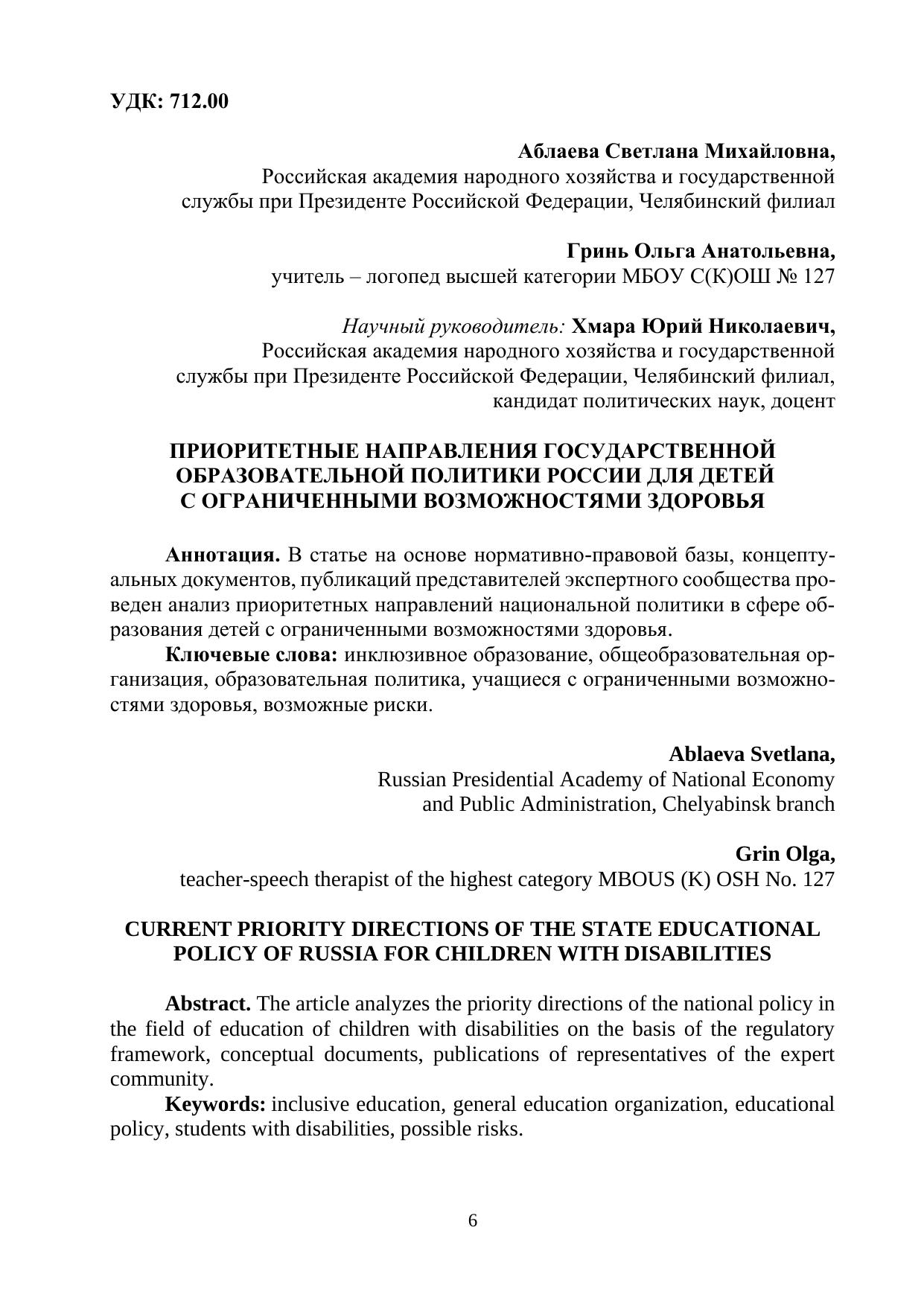 УДК: 712.00

Аблаева Светлана Михайловна,
Российская академия народного хозяйства и государственной
службы при Президенте Российской Федерации, Челябинский филиал

Гринь Ольга Анатольевна,
учитель – логопед высшей категории МБОУ С(К)ОШ № 127

Научный руководитель: Хмара Юрий Николаевич,
Российская академия народного хозяйства и государственной
службы при Президенте Российской Федерации, Челябинский филиал,
кандидат политических наук, доцент

ПРИОРИТЕТНЫЕ НАПРАВЛЕНИЯ ГОСУДАРСТВЕННОЙ
ОБРАЗОВАТЕЛЬНОЙ ПОЛИТИКИ РОССИИ ДЛЯ ДЕТЕЙ
С ОГРАНИЧЕННЫМИ ВОЗМОЖНОСТЯМИ ЗДОРОВЬЯ

Аннотация. В статье на основе нормативно-правовой базы, концептуальных документов, публикаций представителей экспертного сообщества проведен анализ приоритетных направлений национальной политики в сфере образования детей с ограниченными возможностями здоровья.

Ключевые слова: инклюзивное образование, общеобразовательная организация, образовательная политика, учащиеся с ограниченными возможностями здоровья, возможные риски.

Ablaeva Svetlana,
Russian Presidential Academy of National Economy
and Public Administration, Chelyabinsk branch

Grin Olga,
teacher-speech therapist of the highest category MBOUS (K) OSH No. 127

CURRENT PRIORITY DIRECTIONS OF THE STATE EDUCATIONAL
POLICY OF RUSSIA FOR CHILDREN WITH DISABILITIES

Abstract. The article analyzes the priority directions of the national policy in the field of education of children with disabilities on the basis of the regulatory framework, conceptual documents, publications of representatives of the expert community.

Keywords: inclusive education, general education organization, educational policy, students with disabilities, possible risks.

6